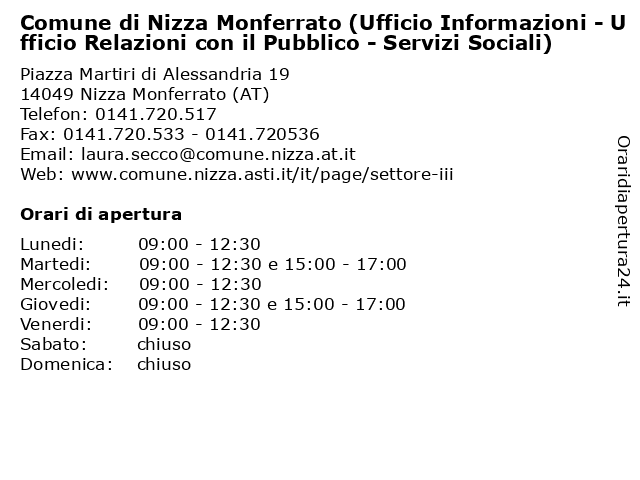 Comune di Nizza Monferrato (Ufficio Informazioni - Ufficio Relazioni con il Pubblico - Servizi Sociali)

Piazza Martiri di Alessandria 19
14049 Nizza Monferrato (AT)
Telefon: 0141.720.517
Fax: 0141.720.533 - 0141.720536
Email: laura.secco@comune.nizza.at.it
Web: www.comune.nizza.asti.it/it/page/settore-iii

Orari di apertura

| | |
|---|---|
| Lunedi: | 09:00 - 12:30 |
| Martedi: | 09:00 - 12:30 e 15:00 - 17:00 |
| Mercoledi: | 09:00 - 12:30 |
| Giovedi: | 09:00 - 12:30 e 15:00 - 17:00 |
| Venerdi: | 09:00 - 12:30 |
| Sabato: | chiuso |
| Domenica: | chiuso |

Oraridiapertura24.it